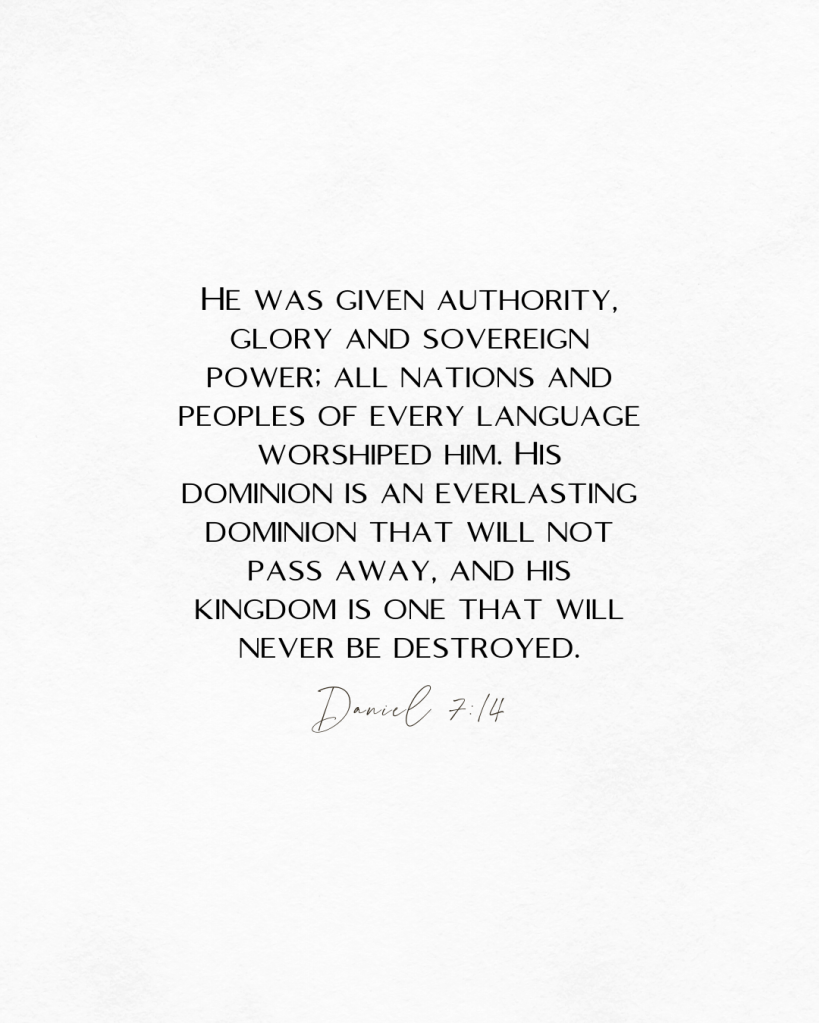 He was given authority, glory and sovereign power; all nations and peoples of every language worshiped him. His dominion is an everlasting dominion that will not pass away, and his kingdom is one that will never be destroyed.

Daniel 7:14